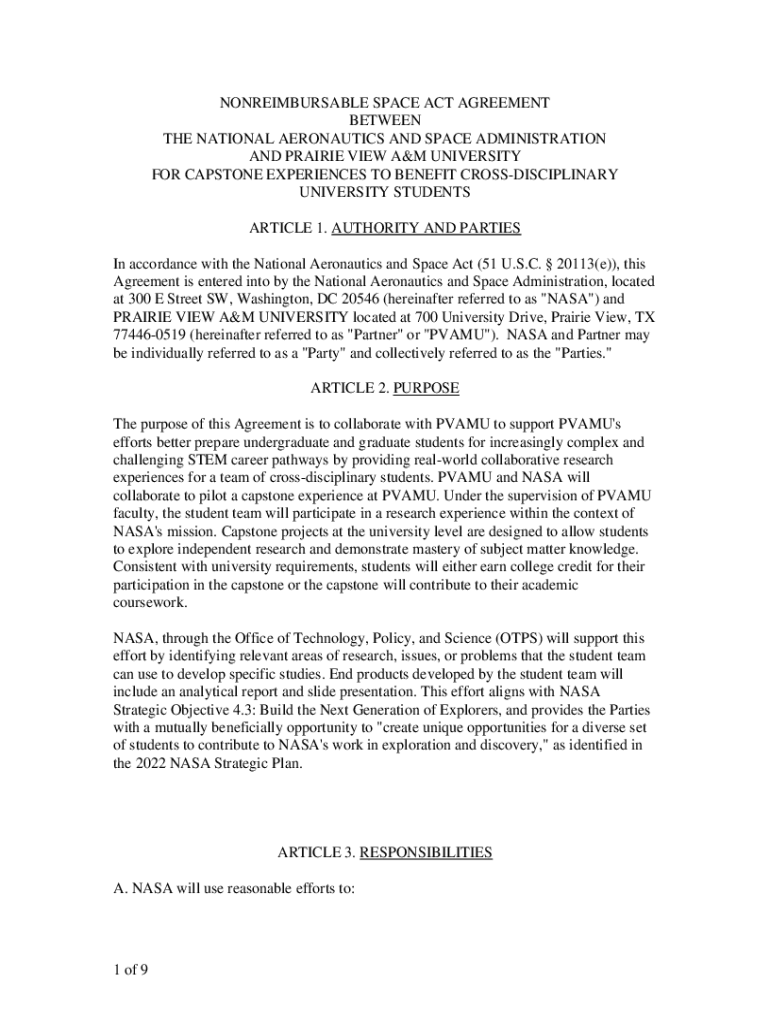 NONREIMBURSABLE SPACE ACT AGREEMENT
BETWEEN
THE NATIONAL AERONAUTICS AND SPACE ADMINISTRATION
AND PRAIRIE VIEW A&M UNIVERSITY
FOR CAPSTONE EXPERIENCES TO BENEFIT CROSS-DISCIPLINARY
UNIVERSITY STUDENTS

ARTICLE 1. AUTHORITY AND PARTIES

In accordance with the National Aeronautics and Space Act (51 U.S.C. § 20113(e)), this Agreement is entered into by the National Aeronautics and Space Administration, located at 300 E Street SW, Washington, DC 20546 (hereinafter referred to as "NASA") and PRAIRIE VIEW A&M UNIVERSITY located at 700 University Drive, Prairie View, TX 77446-0519 (hereinafter referred to as "Partner" or "PVAMU"). NASA and Partner may be individually referred to as a "Party" and collectively referred to as the "Parties."

ARTICLE 2. PURPOSE

The purpose of this Agreement is to collaborate with PVAMU to support PVAMU's efforts better prepare undergraduate and graduate students for increasingly complex and challenging STEM career pathways by providing real-world collaborative research experiences for a team of cross-disciplinary students. PVAMU and NASA will collaborate to pilot a capstone experience at PVAMU. Under the supervision of PVAMU faculty, the student team will participate in a research experience within the context of NASA's mission. Capstone projects at the university level are designed to allow students to explore independent research and demonstrate mastery of subject matter knowledge. Consistent with university requirements, students will either earn college credit for their participation in the capstone or the capstone will contribute to their academic coursework.

NASA, through the Office of Technology, Policy, and Science (OTPS) will support this effort by identifying relevant areas of research, issues, or problems that the student team can use to develop specific studies. End products developed by the student team will include an analytical report and slide presentation. This effort aligns with NASA Strategic Objective 4.3: Build the Next Generation of Explorers, and provides the Parties with a mutually beneficially opportunity to "create unique opportunities for a diverse set of students to contribute to NASA's work in exploration and discovery," as identified in the 2022 NASA Strategic Plan.

ARTICLE 3. RESPONSIBILITIES

A. NASA will use reasonable efforts to:

1 of 9